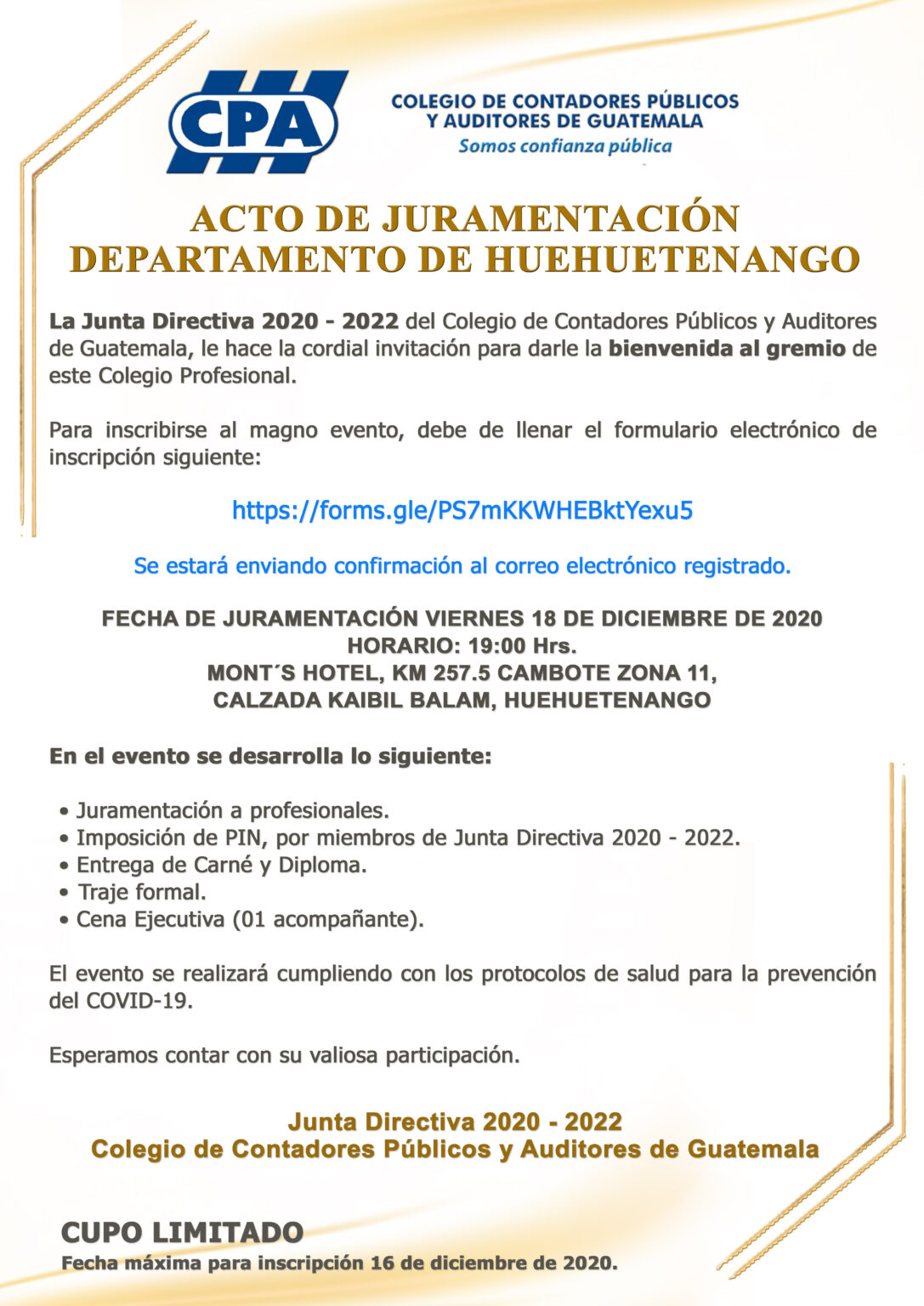 CPA

COLEGIO DE CONTADORES PÚBLICOS
Y AUDITORES DE GUATEMALA
Somos confianza pública

ACTO DE JURAMENTACIÓN
DEPARTAMENTO DE HUEHUETENANGO

La Junta Directiva 2020 - 2022 del Colegio de Contadores Públicos y Auditores de Guatemala, le hace la cordial invitación para darle la bienvenida al gremio de este Colegio Profesional.

Para inscribirse al magno evento, debe de llenar el formulario electrónico de inscripción siguiente:

https://forms.gle/PS7mKKWHEBktYexu5

Se estará enviando confirmación al correo electrónico registrado.

FECHA DE JURAMENTACIÓN VIERNES 18 DE DICIEMBRE DE 2020
HORARIO: 19:00 Hrs.
MONT´S HOTEL, KM 257.5 CAMBOTE ZONA 11,
CALZADA KAIBIL BALAM, HUEHUETENANGO

En el evento se desarrolla lo siguiente:

• Juramentación a profesionales.
• Imposición de PIN, por miembros de Junta Directiva 2020 - 2022.
• Entrega de Carné y Diploma.
• Traje formal.
• Cena Ejecutiva (01 acompañante).

El evento se realizará cumpliendo con los protocolos de salud para la prevención del COVID-19.

Esperamos contar con su valiosa participación.

Junta Directiva 2020 - 2022
Colegio de Contadores Públicos y Auditores de Guatemala

CUPO LIMITADO
Fecha máxima para inscripción 16 de diciembre de 2020.